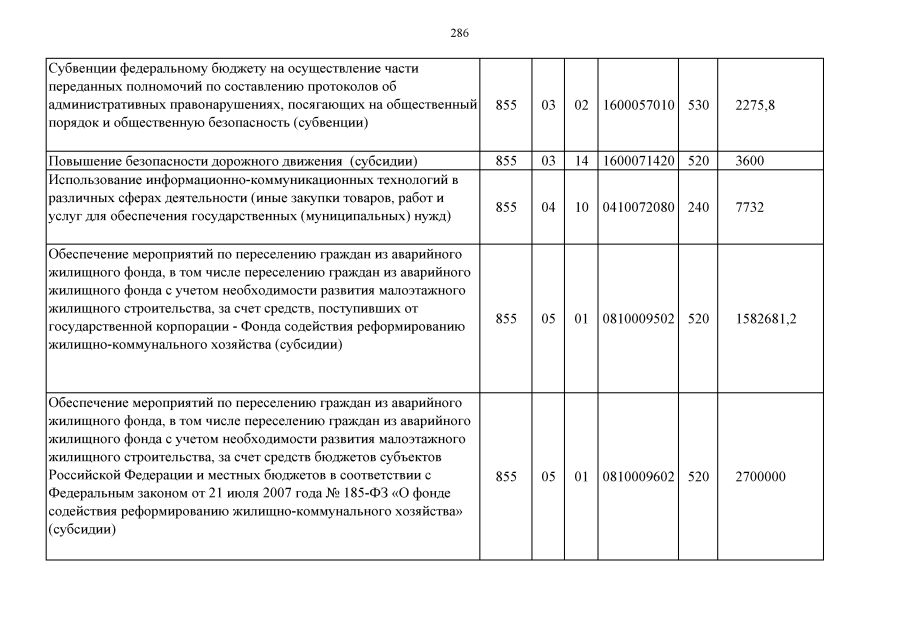 286

| Субвенции федеральному бюджету на осуществление части переданных полномочий по составлению протоколов об административных правонарушениях, посягающих на общественный порядок и общественную безопасность (субвенции) | 855 | 03 | 02 | 1600057010 | 530 | 2275,8 |
|---|---|---|---|---|---|---|
| Повышение безопасности дорожного движения (субсидии) | 855 | 03 | 14 | 1600071420 | 520 | 3600 |
| Использование информационно-коммуникационных технологий в различных сферах деятельности (иные закупки товаров, работ и услуг для обеспечения государственных (муниципальных) нужд) | 855 | 04 | 10 | 0410072080 | 240 | 7732 |
| Обеспечение мероприятий по переселению граждан из аварийного жилищного фонда, в том числе переселению граждан из аварийного жилищного фонда с учетом необходимости развития малоэтажного жилищного строительства, за счет средств, поступивших от государственной корпорации - Фонда содействия реформированию жилищно-коммунального хозяйства (субсидии) | 855 | 05 | 01 | 0810009502 | 520 | 1582681,2 |
| Обеспечение мероприятий по переселению граждан из аварийного жилищного фонда, в том числе переселению граждан из аварийного жилищного фонда с учетом необходимости развития малоэтажного жилищного строительства, за счет средств бюджетов субъектов Российской Федерации и местных бюджетов в соответствии с Федеральным законом от 21 июля 2007 года № 185-ФЗ «О фонде содействия реформированию жилищно-коммунального хозяйства» (субсидии) | 855 | 05 | 01 | 0810009602 | 520 | 2700000 |